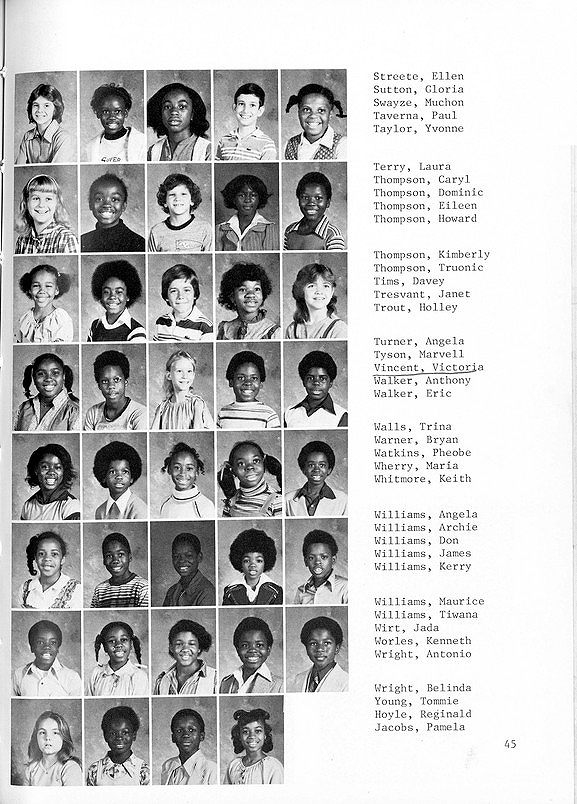 Streete, Ellen
Sutton, Gloria
Swayze, Muchon
Taverna, Paul
Taylor, Yvonne

Terry, Laura
Thompson, Caryl
Thompson, Dominic
Thompson, Eileen
Thompson, Howard

Thompson, Kimberly
Thompson, Truonic
Tims, Davey
Tresvant, Janet
Trout, Holley

Turner, Angela
Tyson, Marvell
Vincent, Victoria
Walker, Anthony
Walker, Eric

Walls, Trina
Warner, Bryan
Watkins, Pheobe
Wherry, Maria
Whitmore, Keith

Williams, Angela
Williams, Archie
Williams, Don
Williams, James
Williams, Kerry

Williams, Maurice
Williams, Tiwana
Wirt, Jada
Worles, Kenneth
Wright, Antonio

Wright, Belinda
Young, Tommie
Hoyle, Reginald
Jacobs, Pamela

45